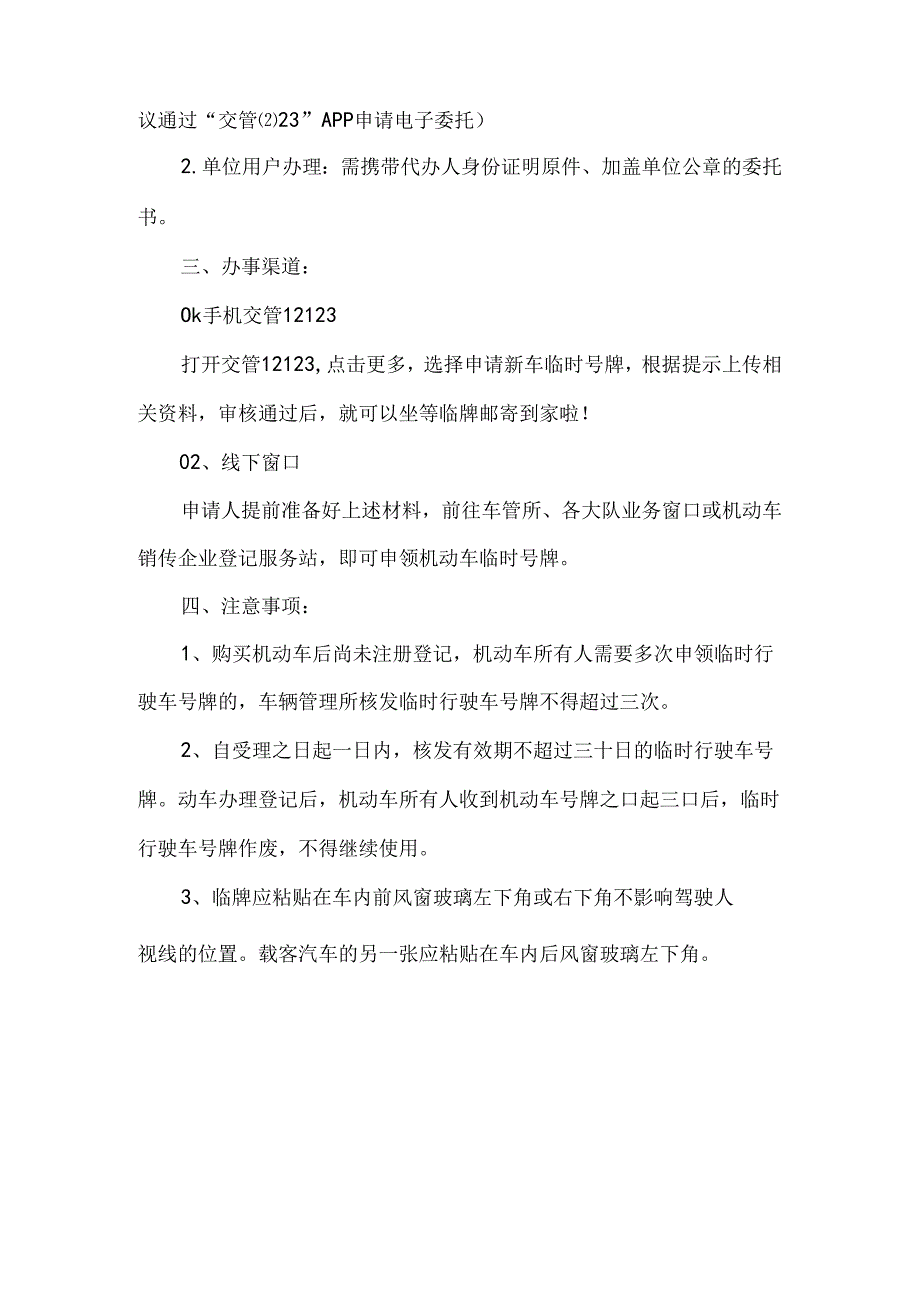 议通过“交管⑵23”APP申请电子委托）

2.单位用户办理：需携带代办人身份证明原件、加盖单位公章的委托书。

三、办事渠道：

Ok手机交管12123

打开交管12123,点击更多，选择申请新车临时号牌，根据提示上传相关资料，审核通过后，就可以坐等临牌邮寄到家啦！

02、线下窗口

申请人提前准备好上述材料，前往车管所、各大队业务窗口或机动车销传企业登记服务站，即可申领机动车临时号牌。

四、注意事项：

1、购买机动车后尚未注册登记，机动车所有人需要多次申领临时行驶车号牌的，车辆管理所核发临时行驶车号牌不得超过三次。

2、自受理之日起一日内，核发有效期不超过三十日的临时行驶车号牌。动车办理登记后，机动车所有人收到机动车号牌之口起三口后，临时行驶车号牌作废，不得继续使用。

3、临牌应粘贴在车内前风窗玻璃左下角或右下角不影响驾驶人

视线的位置。载客汽车的另一张应粘贴在车内后风窗玻璃左下角。